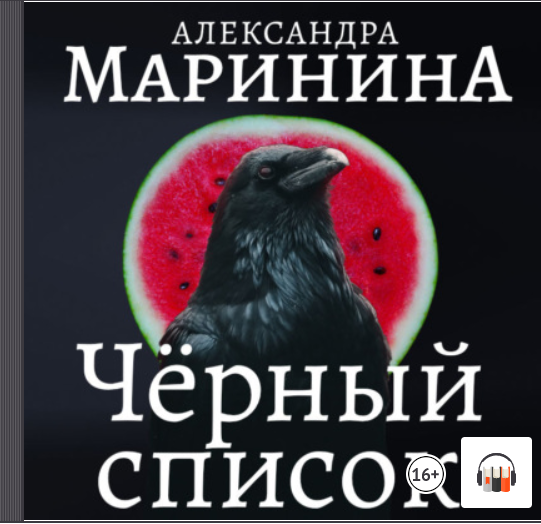 АЛЕКСАНДРА
МАРИНИНА

Чёрный список

16+